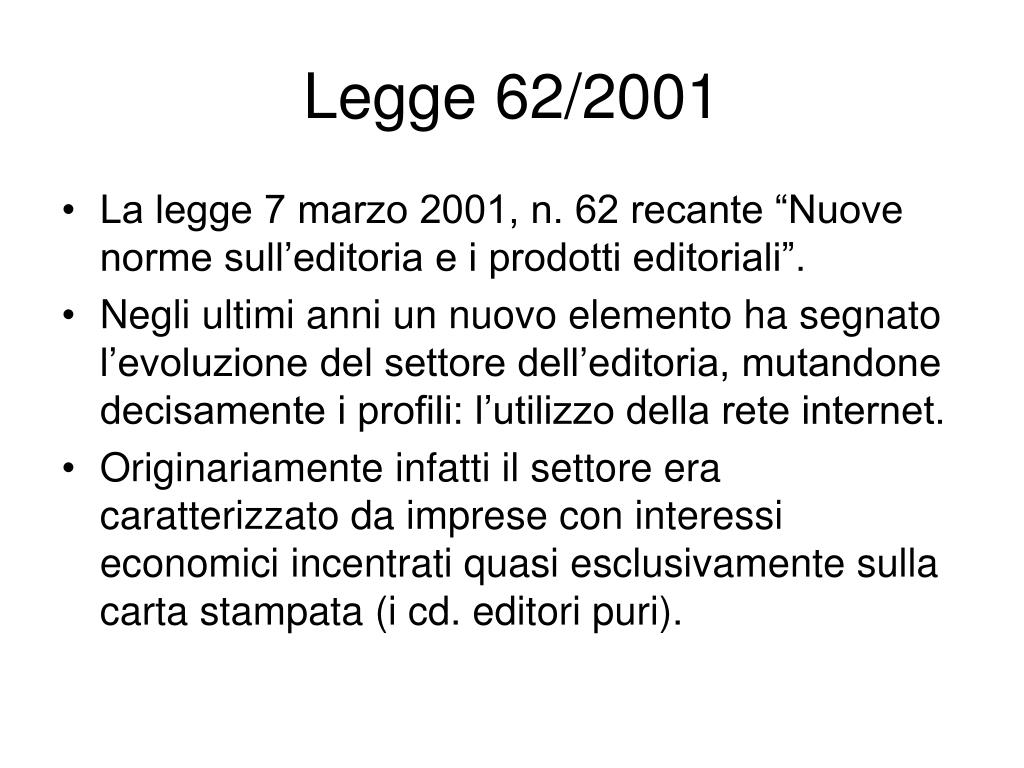 Legge 62/2001

• La legge 7 marzo 2001, n. 62 recante “Nuove norme sull’editoria e i prodotti editoriali”.

• Negli ultimi anni un nuovo elemento ha segnato l’evoluzione del settore dell’editoria, mutandone decisamente i profili: l’utilizzo della rete internet.

• Originariamente infatti il settore era caratterizzato da imprese con interessi economici incentrati quasi esclusivamente sulla carta stampata (i cd. editori puri).